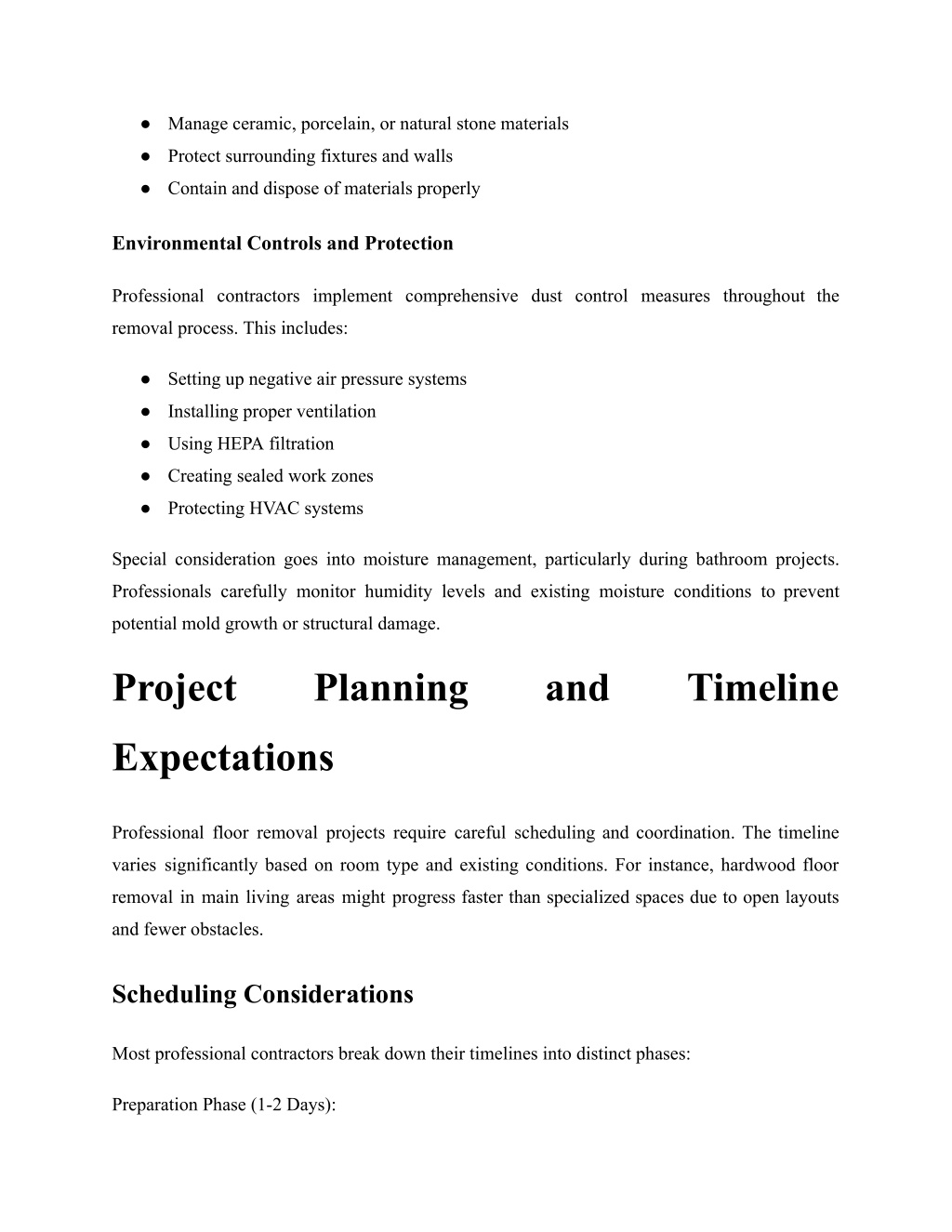 ● Manage ceramic, porcelain, or natural stone materials
● Protect surrounding fixtures and walls
● Contain and dispose of materials properly

Environmental Controls and Protection

Professional contractors implement comprehensive dust control measures throughout the removal process. This includes:

● Setting up negative air pressure systems
● Installing proper ventilation
● Using HEPA filtration
● Creating sealed work zones
● Protecting HVAC systems

Special consideration goes into moisture management, particularly during bathroom projects. Professionals carefully monitor humidity levels and existing moisture conditions to prevent potential mold growth or structural damage.

Project Planning and Timeline Expectations

Professional floor removal projects require careful scheduling and coordination. The timeline varies significantly based on room type and existing conditions. For instance, hardwood floor removal in main living areas might progress faster than specialized spaces due to open layouts and fewer obstacles.

Scheduling Considerations

Most professional contractors break down their timelines into distinct phases:

Preparation Phase (1-2 Days):